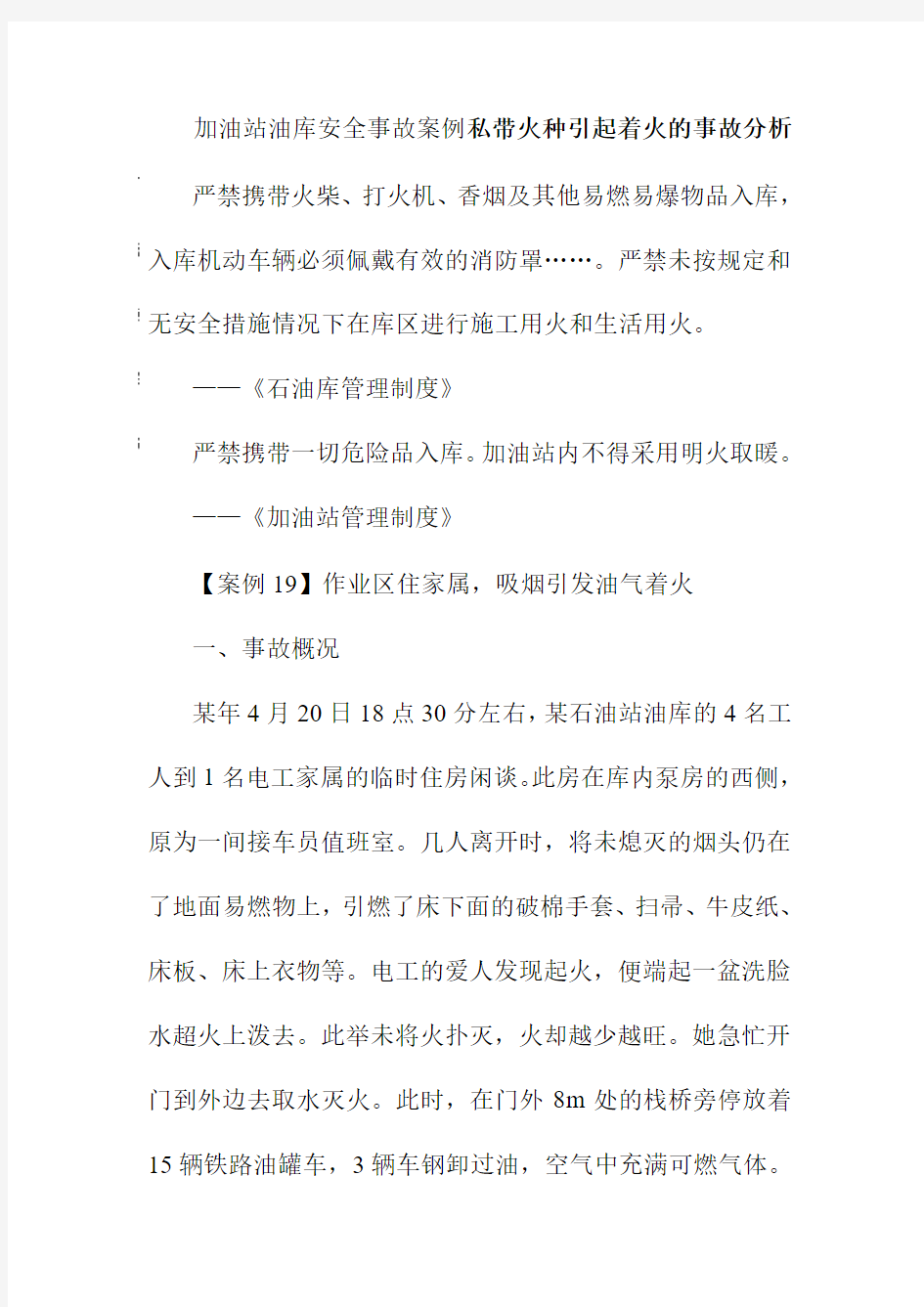 加油站油库安全事故案例私带火种引起着火的事故分析

严禁携带火柴、打火机、香烟及其他易燃易爆物品入库，入库机动车辆必须佩戴有效的消防罩……。严禁未按规定和无安全措施情况下在库区进行施工用火和生活用火。

——《石油库管理制度》

严禁携带一切危险品入库。加油站内不得采用明火取暖。

——《加油站管理制度》

【案例 19】作业区住家属，吸烟引发油气着火

一、事故概况

某年 4 月 20 日 18 点 30 分左右，某石油站油库的 4 名工人到 1 名电工家属的临时住房闲谈。此房在库内泵房的西侧，原为一间接车员值班室。几人离开时，将未熄灭的烟头仍在了地面易燃物上，引燃了床下面的破棉手套、扫帚、牛皮纸、床板、床上衣物等。电工的爱人发现起火，便端起一盆洗脸水超火上泼去。此举未将火扑灭，火却越少越旺。她急忙开门到外边去取水灭火。此时，在门外 8m 处的栈桥旁停放着 15 辆铁路油罐车，3 辆车钢卸过油，空气中充满可燃气体。